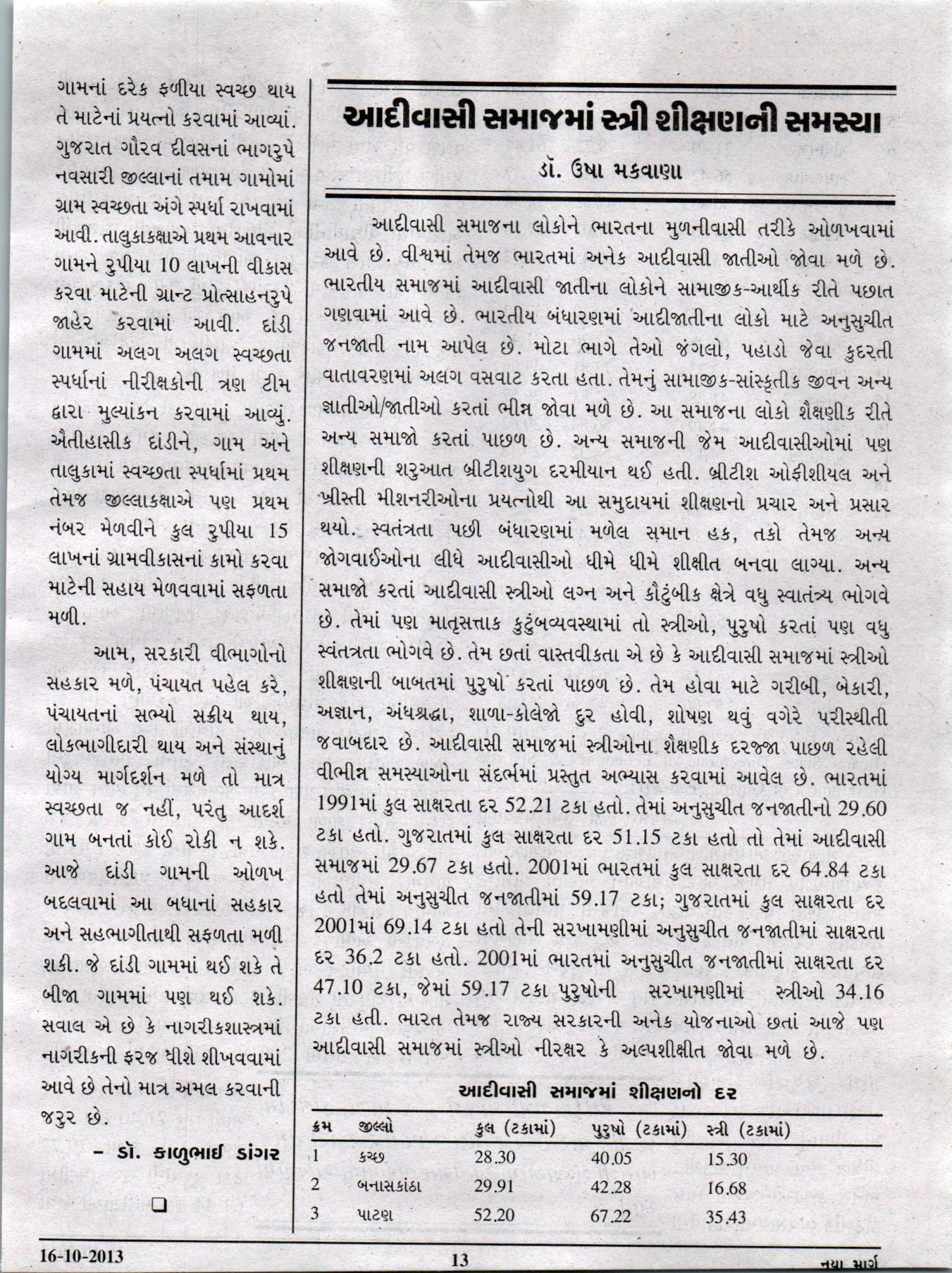 ગામનાં દરેક ફળીયા સ્વચ્છ થાય તે માટેનાં પ્રયત્નો કરવામાં આવ્યાં. ગુજરાત ગૌરવ દીવસનાં ભાગરુપે નવસારી જીલ્લાનાં તમામ ગામોમાં ગ્રામ સ્વચ્છતા અંગે સ્પર્ધા રાખવામાં આવી. તાલુકાકક્ષાએ પ્રથમ આવનાર ગામને રુપીયા 10 લાખની વીકાસ કરવા માટેની ગ્રાન્ટ પ્રોત્સાહનરુપે જાહેર કરવામાં આવી. દાંડી ગામમાં અલગ અલગ સ્વચ્છતા સ્પર્ધાનાં નીરીક્ષકોની ત્રણ ટીમ દ્વારા મુલ્યાંકન કરવામાં આવ્યું. ઐતીહાસીક દાંડીને, ગામ અને તાલુકામાં સ્વચ્છતા સ્પર્ધામાં પ્રથમ તેમજ જીલ્લાકક્ષાએ પણ પ્રથમ નંબર મેળવીને કુલ રુપીયા 15 લાખનાં ગ્રામવીકાસનાં કામો કરવા માટેની સહાય મેળવવામાં સફળતા મળી.

આમ, સરકારી વીભાગોનો સહકાર મળે, પંચાયત પહેલ કરે, પંચાયતનાં સભ્યો સક્રીય થાય, લોકભાગીદારી થાય અને સંસ્થાનું યોગ્ય માર્ગદર્શન મળે તો માત્ર સ્વચ્છતા જ નહીં, પરંતુ આદર્શ ગામ બનતાં કોઈ રોકી ન શકે. આજે દાંડી ગામની ઓળખ બદલવામાં આ બધાનાં સહકાર અને સહભાગીતાથી સફળતા મળી શકી. જે દાંડી ગામમાં થઈ શકે તે બીજા ગામમાં પણ થઈ શકે. સવાલ એ છે કે નાગરીકશાસ્ત્રમાં નાગરીકની ફરજ વીશે શીખવવામાં આવે છે તેનો માત્ર અમલ કરવાની જરુર છે.

– ડૉ. કાળુભાઈ ડાંગર

❑

આદીવાસી સમાજમાં સ્ત્રી શીક્ષણની સમસ્યા

ડૉ. ઉષા મકવાણા

આદીવાસી સમાજના લોકોને ભારતના મુળનીવાસી તરીકે ઓળખવામાં આવે છે. વીશ્વમાં તેમજ ભારતમાં અનેક આદીવાસી જાતીઓ જોવા મળે છે. ભારતીય સમાજમાં આદીવાસી જાતીના લોકોને સામાજીક-આર્થીક રીતે પછાત ગણવામાં આવે છે. ભારતીય બંધારણમાં આદીજાતીના લોકો માટે અનુસુચીત જનજાતી નામ આપેલ છે. મોટા ભાગે તેઓ જંગલો, પહાડો જેવા કુદરતી વાતાવરણમાં અલગ વસવાટ કરતા હતા. તેમનું સામાજીક-સાંસ્કૃતીક જીવન અન્ય જ્ઞાતીઓ/જાતીઓ કરતાં ભીન્ન જોવા મળે છે. આ સમાજના લોકો શૈક્ષણીક રીતે અન્ય સમાજો કરતાં પાછળ છે. અન્ય સમાજની જેમ આદીવાસીઓમાં પણ શીક્ષણની શરુઆત બ્રીટીશયુગ દરમીયાન થઈ હતી. બ્રીટીશ ઓફીશીયલ અને ખ્રીસ્તી મીશનરીઓના પ્રયત્નોથી આ સમુદાયમાં શીક્ષણનો પ્રચાર અને પ્રસાર થયો. સ્વતંત્રતા પછી બંધારણમાં મળેલ સમાન હક, તકો તેમજ અન્ય જોગવાઈઓના લીધે આદીવાસીઓ ધીમે ધીમે શીક્ષીત બનવા લાગ્યા. અન્ય સમાજો કરતાં આદીવાસી સ્ત્રીઓ લગ્ન અને કૌટુંબીક ક્ષેત્રે વધુ સ્વાતંત્ર્ય ભોગવે છે. તેમાં પણ માતૃસત્તાક કુટુંબવ્યવસ્થામાં તો સ્ત્રીઓ, પુરુષો કરતાં પણ વધુ સ્વંતત્રતા ભોગવે છે. તેમ છતાં વાસ્તવીકતા એ છે કે આદીવાસી સમાજમાં સ્ત્રીઓ શીક્ષણની બાબતમાં પુરુષો કરતાં પાછળ છે. તેમ હોવા માટે ગરીબી, બેકારી, અજ્ઞાન, અંધશ્રદ્ધા, શાળા-કોલેજો દુર હોવી, શોષણ થવું વગેરે પરીસ્થીતી જવાબદાર છે. આદીવાસી સમાજમાં સ્ત્રીઓના શૈક્ષણીક દરજ્જા પાછળ રહેલી વીભીન્ન સમસ્યાઓના સંદર્ભમાં પ્રસ્તુત અભ્યાસ કરવામાં આવેલ છે. ભારતમાં 1991માં કુલ સાક્ષરતા દર 52.21 ટકા હતો. તેમાં અનુસુચીત જનજાતીનો 29.60 ટકા હતો. ગુજરાતમાં કુલ સાક્ષરતા દર 51.15 ટકા હતો તો તેમાં આદીવાસી સમાજમાં 29.67 ટકા હતો. 2001માં ભારતમાં કુલ સાક્ષરતા દર 64.84 ટકા હતો તેમાં અનુસુચીત જનજાતીમાં 59.17 ટકા; ગુજરાતમાં કુલ સાક્ષરતા દર 2001માં 69.14 ટકા હતો તેની સરખામણીમાં અનુસુચીત જનજાતીમાં સાક્ષરતા દર 36.2 ટકા હતો. 2001માં ભારતમાં અનુસુચીત જનજાતીમાં સાક્ષરતા દર 47.10 ટકા, જેમાં 59.17 ટકા પુરુષોની સરખામણીમાં સ્ત્રીઓ 34.16 ટકા હતી. ભારત તેમજ રાજ્ય સરકારની અનેક યોજનાઓ છતાં આજે પણ આદીવાસી સમાજમાં સ્ત્રીઓ નીરક્ષર કે અલ્પશીક્ષીત જોવા મળે છે.

આદીવાસી સમાજમાં શીક્ષણનો દર

| ક્રમ | જીલ્લો | કુલ (ટકામાં) | પુરુષો (ટકામાં) | સ્ત્રી (ટકામાં) |
|---|---|---|---|---|
| 1 | કચ્છ | 28.30 | 40.05 | 15.30 |
| 2 | બનાસકાંઠા | 29.91 | 42.28 | 16.68 |
| 3 | પાટણ | 52.20 | 67.22 | 35.43 |

16-10-2013

13

નયા માર્ગ